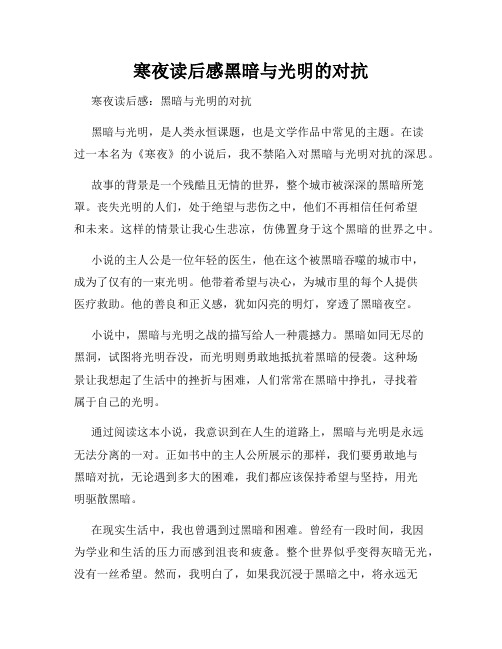 寒夜读后感黑暗与光明的对抗

寒夜读后感：黑暗与光明的对抗

黑暗与光明，是人类永恒课题，也是文学作品中常见的主题。在读过一本名为《寒夜》的小说后，我不禁陷入对黑暗与光明对抗的深思。

故事的背景是一个残酷且无情的世界，整个城市被深深的黑暗所笼罩。丧失光明的人们，处于绝望与悲伤之中，他们不再相信任何希望和未来。这样的情景让我心生悲凉，仿佛置身于这个黑暗的世界之中。

小说的主人公是一位年轻的医生，他在这个被黑暗吞噬的城市中，成为了仅有的一束光明。他带着希望与决心，为城市里的每个人提供医疗救助。他的善良和正义感，犹如闪亮的明灯，穿透了黑暗夜空。

小说中，黑暗与光明之战的描写给人一种震撼力。黑暗如同无尽的黑洞，试图将光明吞没，而光明则勇敢地抵抗着黑暗的侵袭。这种场景让我想起了生活中的挫折与困难，人们常常在黑暗中挣扎，寻找着属于自己的光明。

通过阅读这本小说，我意识到在人生的道路上，黑暗与光明是永远无法分离的一对。正如书中的主人公所展示的那样，我们要勇敢地与黑暗对抗，无论遇到多大的困难，我们都应该保持希望与坚持，用光明驱散黑暗。

在现实生活中，我也曾遇到过黑暗和困难。曾经有一段时间，我因为学业和生活的压力而感到沮丧和疲惫。整个世界似乎变得灰暗无光，没有一丝希望。然而，我明白了，如果我沉浸于黑暗之中，将永远无